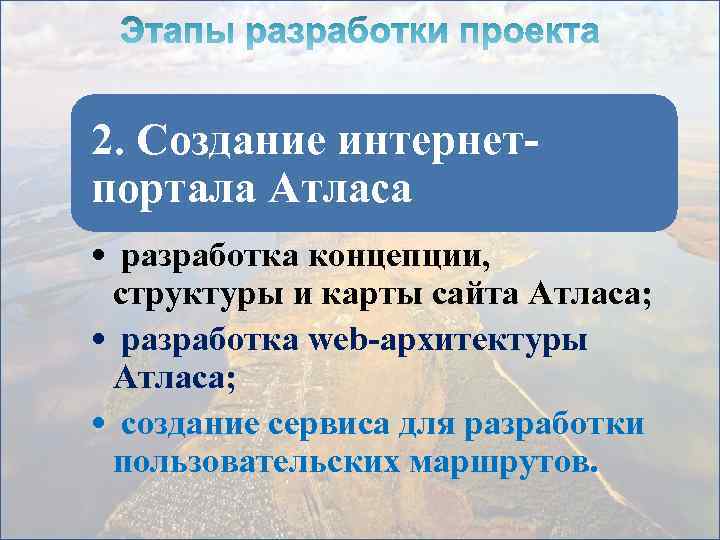 Этапы разработки проекта

2. Создание интернет-портала Атласа

• разработка концепции, структуры и карты сайта Атласа;
• разработка web-архитектуры Атласа;
• создание сервиса для разработки пользовательских маршрутов.